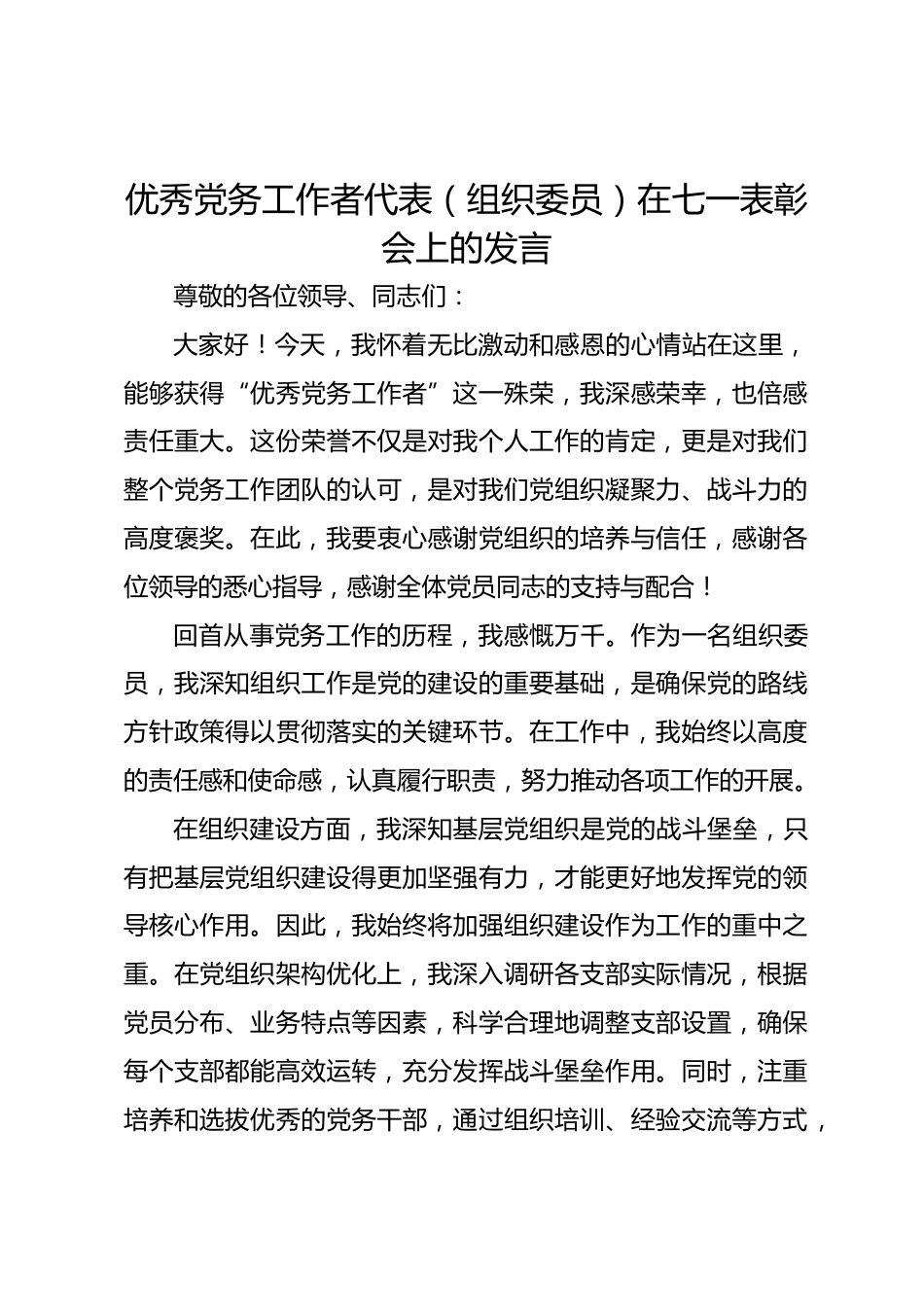 优秀党务工作者代表（组织委员）在七一表彰会上的发言

尊敬的各位领导、同志们：

大家好！今天，我怀着无比激动和感恩的心情站在这里，能够获得“优秀党务工作者”这一殊荣，我深感荣幸，也倍感责任重大。这份荣誉不仅是对我个人工作的肯定，更是对我们整个党务工作团队的认可，是对我们党组织凝聚力、战斗力的高度褒奖。在此，我要衷心感谢党组织的培养与信任，感谢各位领导的悉心指导，感谢全体党员同志的支持与配合！

回首从事党务工作的历程，我感慨万千。作为一名组织委员，我深知组织工作是党的建设的重要基础，是确保党的路线方针政策得以贯彻落实的关键环节。在工作中，我始终以高度的责任感和使命感，认真履行职责，努力推动各项工作的开展。

在组织建设方面，我深知基层党组织是党的战斗堡垒，只有把基层党组织建设得更加坚强有力，才能更好地发挥党的领导核心作用。因此，我始终将加强组织建设作为工作的重中之重。在党组织架构优化上，我深入调研各支部实际情况，根据党员分布、业务特点等因素，科学合理地调整支部设置，确保每个支部都能高效运转，充分发挥战斗堡垒作用。同时，注重培养和选拔优秀的党务干部，通过组织培训、经验交流等方式，